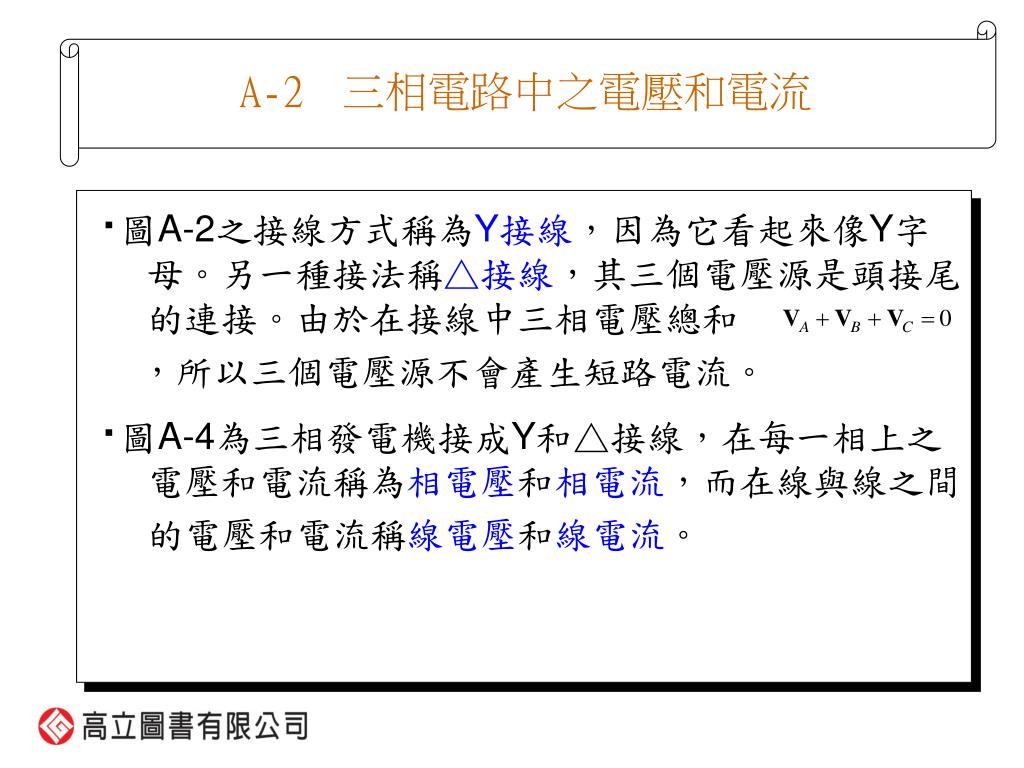 A-2　三相電路中之電壓和電流

▪圖A-2之接線方式稱為Y接線，因為它看起來像Y字母。另一種接法稱△接線，其三個電壓源是頭接尾的連接。由於在接線中三相電壓總和 $\mathbf{V}_A + \mathbf{V}_B + \mathbf{V}_C = 0$ ，所以三個電壓源不會產生短路電流。

▪圖A-4為三相發電機接成Y和△接線，在每一相上之電壓和電流稱為相電壓和相電流，而在線與線之間的電壓和電流稱線電壓和線電流。

高立圖書有限公司